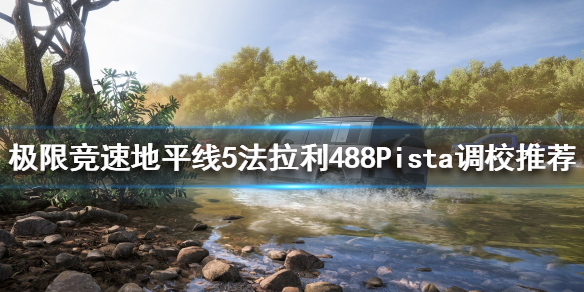 极限竞速地平线5法拉利488Pista调校推荐